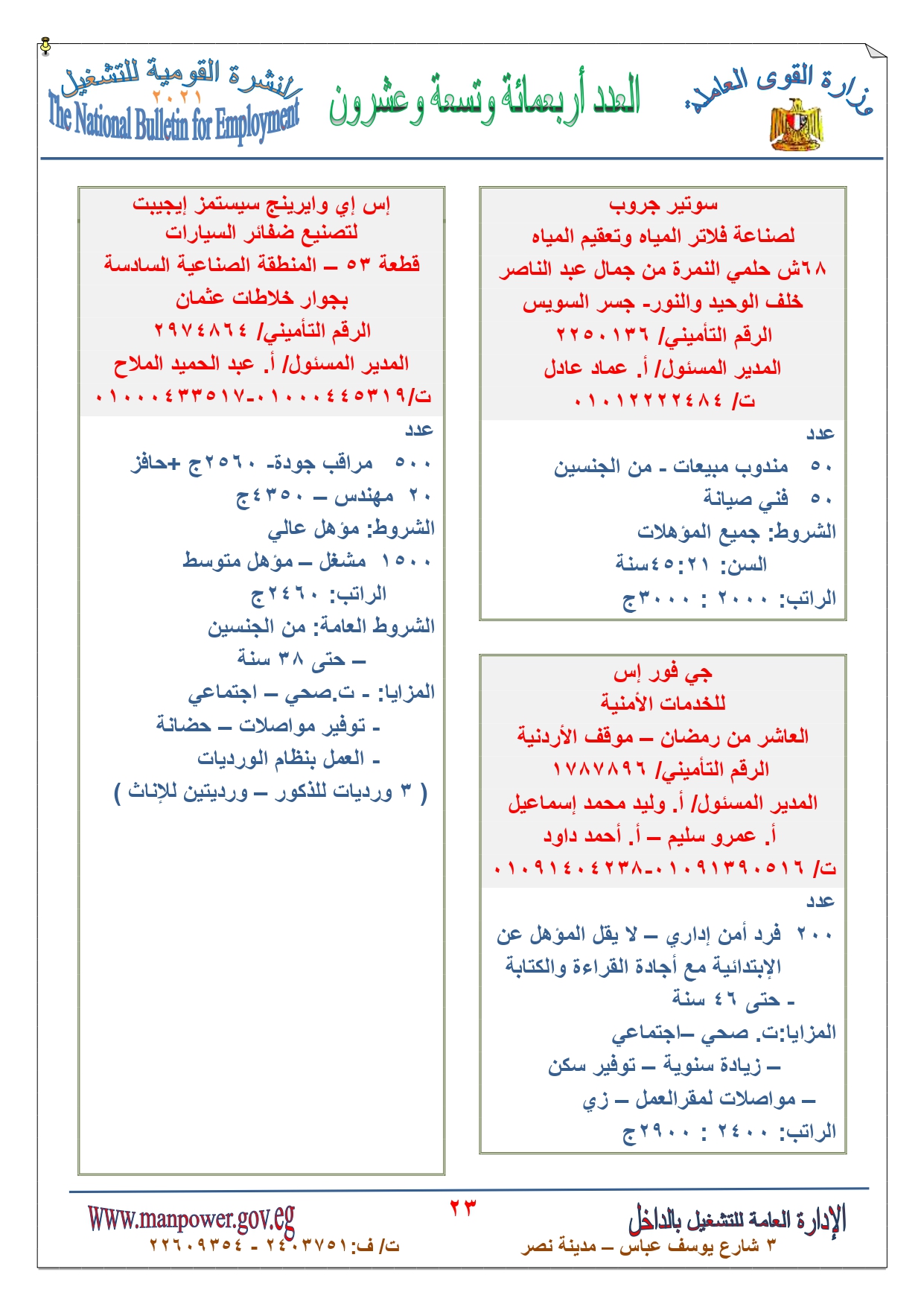 وزارة القوى العاملة

العدد أربعمائة وتسعة وعشرون

النشرة القومية للتشغيل
٢٠٢١
The National Bulletin for Employment

سوتير جروب
لصناعة فلاتر المياه وتعقيم المياه
٦٨ش حلمي النمرة من جمال عبد الناصر
خلف الوحيد والنور- جسر السويس
الرقم التأميني/ ٢٢٥٠١٣٦
المدير المسئول/ أ. عماد عادل
ت/ ٠١٠١٢٢٢٢٤٨٤

عدد
٥٠ مندوب مبيعات - من الجنسين
٥٠ فني صيانة
الشروط: جميع المؤهلات
السن: ٢١:٤٥سنة
الراتب: ٢٠٠٠ : ٣٠٠٠ج

جي فور إس
للخدمات الأمنية
العاشر من رمضان – موقف الأردنية
الرقم التأميني/ ١٧٨٧٨٩٦
المدير المسئول/ أ. وليد محمد إسماعيل
أ. عمرو سليم – أ. أحمد داود
ت/ ٠١٠٩١٣٩٠٥١٦-٠١٠٩١٤٠٤٢٣٨

عدد
٢٠٠ فرد أمن إداري – لا يقل المؤهل عن الإبتدائية مع أجادة القراءة والكتابة
- حتى ٤٦ سنة
المزايا:ت. صحي –اجتماعي
– زيادة سنوية – توفير سكن
– مواصلات لمقرالعمل – زي
الراتب: ٢٤٠٠ : ٢٩٠٠ج

إس إي وايرينج سيستمز إيجيبت
لتصنيع ضفائر السيارات
قطعة ٥٣ – المنطقة الصناعية السادسة
بجوار خلاطات عثمان
الرقم التأميني/ ٢٩٧٤٨٦٤
المدير المسئول/ أ. عبد الحميد الملاح
ت/٠١٠٠٠٤٤٥٣١٩-٠١٠٠٠٤٣٣٥١٧

عدد
٥٠٠ مراقب جودة- ٢٥٦٠ج +حافز
٢٠ مهندس – ٤٣٥٠ج
الشروط: مؤهل عالي
١٥٠٠ مشغل – مؤهل متوسط
الراتب: ٢٤٦٠ج
الشروط العامة: من الجنسين
– حتى ٣٨ سنة
المزايا: - ت.صحي – اجتماعي
- توفير مواصلات – حضانة
- العمل بنظام الورديات
( ٣ ورديات للذكور – ورديتين للإناث )

الإدارة العامة للتشغيل بالداخل
٣ شارع يوسف عباس – مدينة نصر

٢٣

Www.manpower.gov.eg
ت/ ف:٢٤٠٣٧٥١ - ٢٢٦٠٩٣٥٤